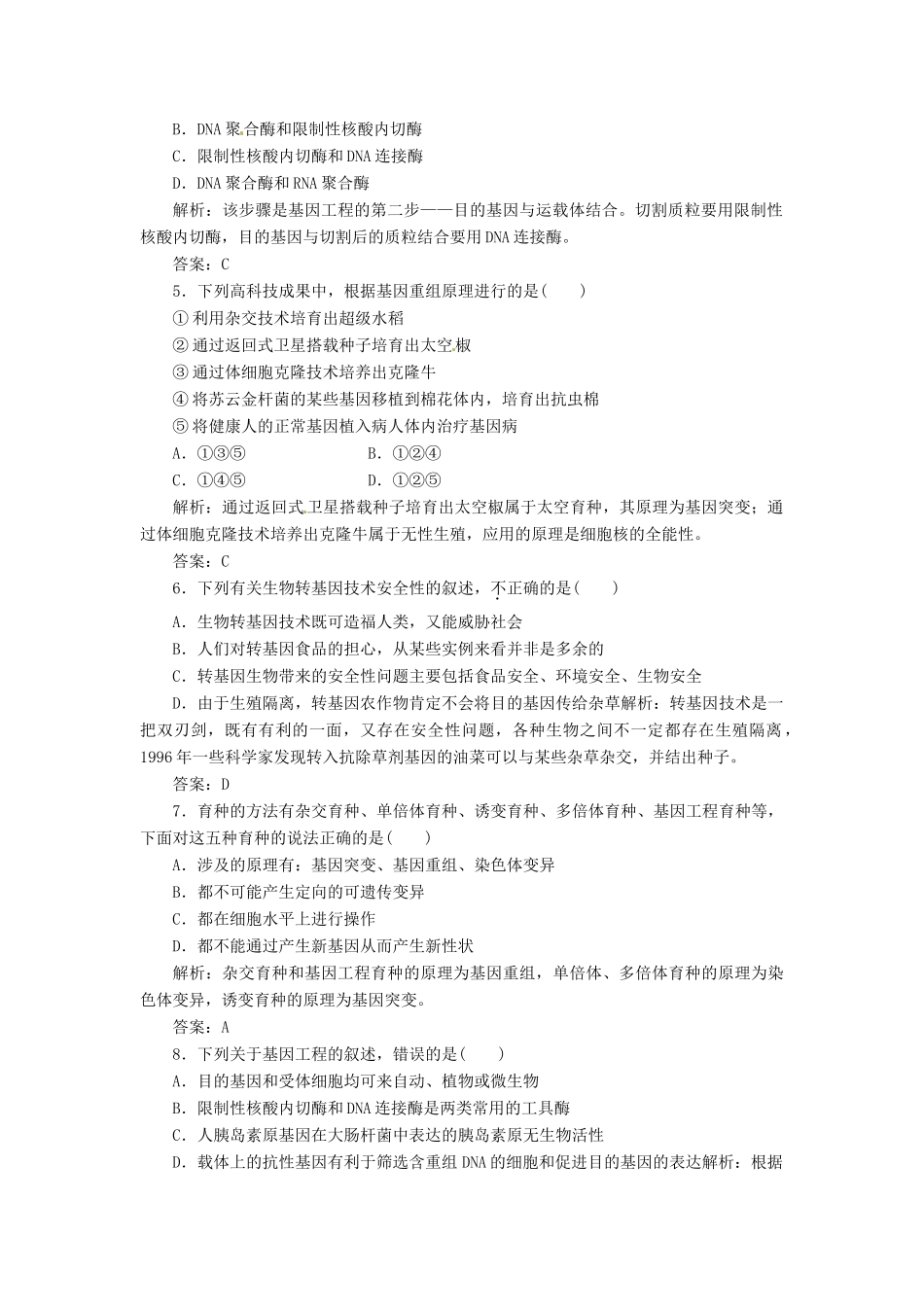 B．DNA 聚合酶和限制性核酸内切酶
C．限制性核酸内切酶和 DNA 连接酶
D．DNA 聚合酶和 RNA 聚合酶
解析：该步骤是基因工程的第二步——目的基因与运载体结合。切割质粒要用限制性核酸内切酶，目的基因与切割后的质粒结合要用 DNA 连接酶。
答案：C
5．下列高科技成果中，根据基因重组原理进行的是(　　)
① 利用杂交技术培育出超级水稻
② 通过返回式卫星搭载种子培育出太空椒
③ 通过体细胞克隆技术培养出克隆牛
④ 将苏云金杆菌的某些基因移植到棉花体内，培育出抗虫棉
⑤ 将健康人的正常基因植入病人体内治疗基因病
A．①③⑤　　B．①②④
C．①④⑤　　D．①②⑤
解析：通过返回式卫星搭载种子培育出太空椒属于太空育种，其原理为基因突变；通过体细胞克隆技术培养出克隆牛属于无性生殖，应用的原理是细胞核的全能性。
答案：C
6．下列有关生物转基因技术安全性的叙述，不正确的是(　　)
A．生物转基因技术既可造福人类，又能威胁社会
B．人们对转基因食品的担心，从某些实例来看并非是多余的
C．转基因生物带来的安全性问题主要包括食品安全、环境安全、生物安全
D．由于生殖隔离，转基因农作物肯定不会将目的基因传给杂草解析：转基因技术是一把双刃剑，既有有利的一面，又存在安全性问题，各种生物之间不一定都存在生殖隔离，1996 年一些科学家发现转入抗除草剂基因的油菜可以与某些杂草杂交，并结出种子。
答案：D
7．育种的方法有杂交育种、单倍体育种、诱变育种、多倍体育种、基因工程育种等，下面对这五种育种的说法正确的是(　　)
A．涉及的原理有：基因突变、基因重组、染色体变异
B．都不可能产生定向的可遗传变异
C．都在细胞水平上进行操作
D．都不能通过产生新基因从而产生新性状
解析：杂交育种和基因工程育种的原理为基因重组，单倍体、多倍体育种的原理为染色体变异，诱变育种的原理为基因突变。
答案：A
8．下列关于基因工程的叙述，错误的是(　　)
A．目的基因和受体细胞均可来自动、植物或微生物
B．限制性核酸内切酶和 DNA 连接酶是两类常用的工具酶
C．人胰岛素原基因在大肠杆菌中表达的胰岛素原无生物活性
D．载体上的抗性基因有利于筛选含重组 DNA 的细胞和促进目的基因的表达解析：根据